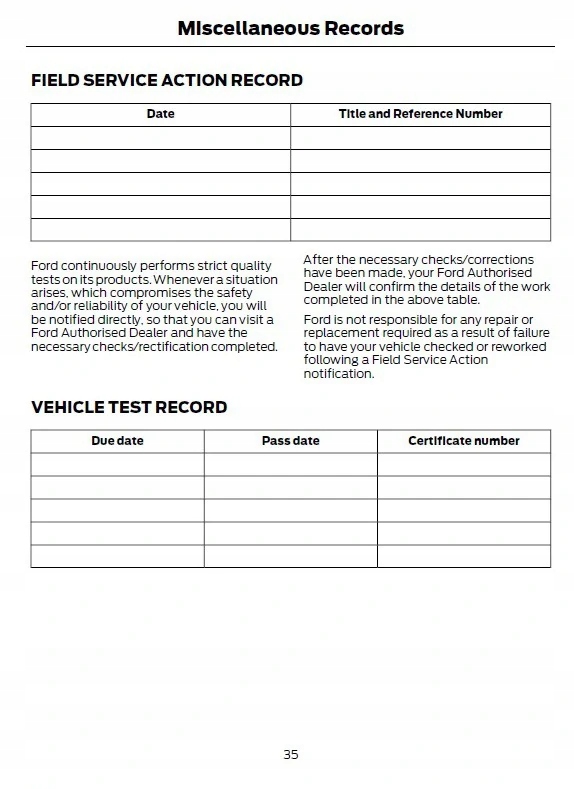 Miscellaneous Records

FIELD SERVICE ACTION RECORD

| Date | Title and Reference Number |
|---|---|
| | |
| | |
| | |
| | |
| | |

Ford continuously performs strict quality tests on its products. Whenever a situation arises, which compromises the safety and/or reliability of your vehicle, you will be notified directly, so that you can visit a Ford Authorised Dealer and have the necessary checks/rectification completed.

After the necessary checks/corrections have been made, your Ford Authorised Dealer will confirm the details of the work completed in the above table.

Ford is not responsible for any repair or replacement required as a result of failure to have your vehicle checked or reworked following a Field Service Action notification.

VEHICLE TEST RECORD

| Due date | Pass date | Certificate number |
|---|---|---|
| | | |
| | | |
| | | |
| | | |
| | | |

35